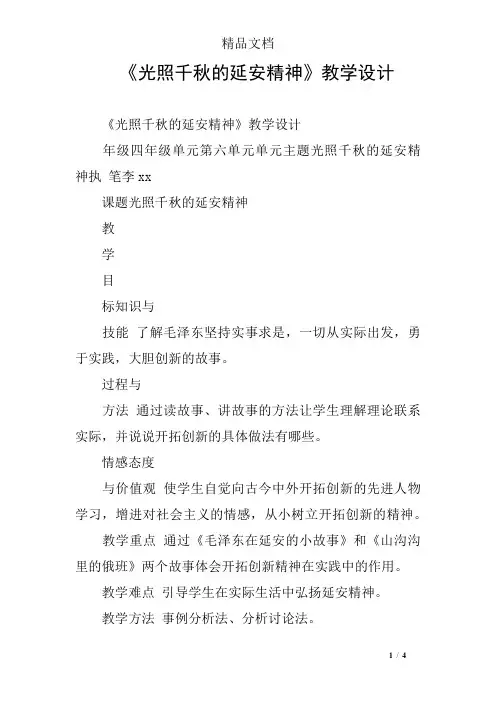 精品文档

《光照千秋的延安精神》教学设计

《光照千秋的延安精神》教学设计

年级四年级单元第六单元单元主题光照千秋的延安精神执 笔李 xx

课题光照千秋的延安精神

教

学

目

标知识与

技能 了解毛泽东坚持实事求是，一切从实际出发，勇于实践，大胆创新的故事。

过程与

方法 通过读故事、讲故事的方法让学生理解理论联系实际，并说说开拓创新的具体做法有哪些。

情感态度

与价值观 使学生自觉向古今中外开拓创新的先进人物学习，增进对社会主义的情感，从小树立开拓创新的精神。

教学重点 通过《毛泽东在延安的小故事》和《山沟沟里的俄班》两个故事体会开拓创新精神在实践中的作用。

教学难点 引导学生在实际生活中弘扬延安精神。

教学方法 事例分析法、分析讨论法。

1 / 4